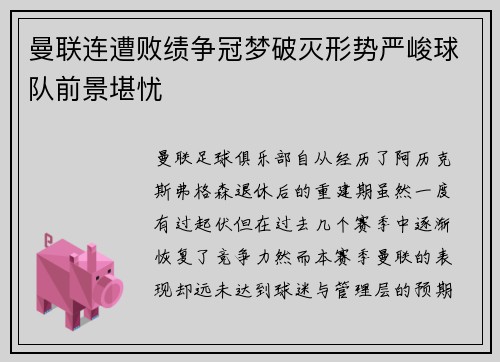 曼联连遭败绩争冠梦破灭形势严峻球队前景堪忧

曼联足球俱乐部自从经历了阿历克斯弗格森退休后的重建期虽然一度有过起伏但在过去几个赛季中逐渐恢复了竞争力然而本赛季曼联的表现却远未达到球迷与管理层的预期